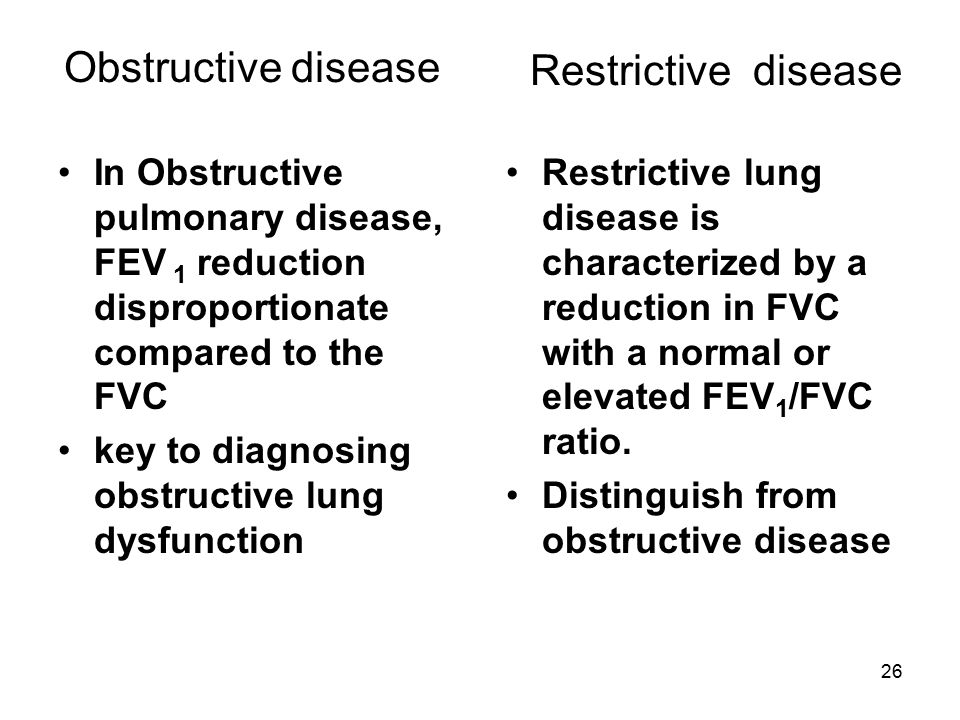 Obstructive disease

• In Obstructive pulmonary disease, $FEV_1$ reduction disproportionate compared to the FVC
• key to diagnosing obstructive lung dysfunction

Restrictive disease

• Restrictive lung disease is characterized by a reduction in FVC with a normal or elevated $FEV_1$/FVC ratio.
• Distinguish from obstructive disease

26